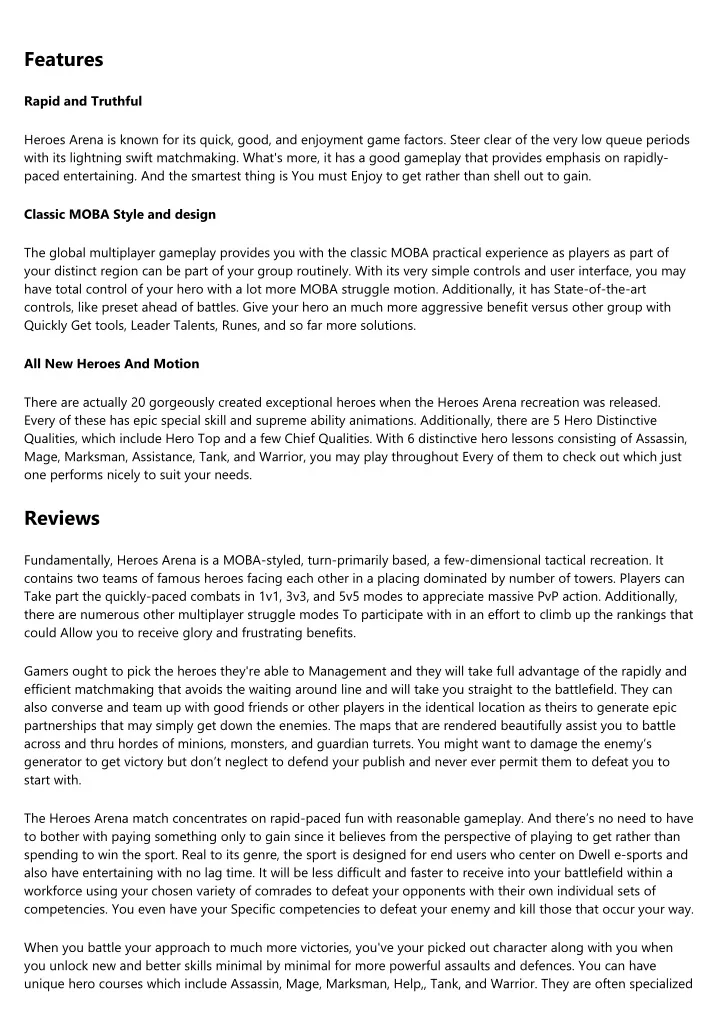 Features

Rapid and Truthful

Heroes Arena is known for its quick, good, and enjoyment game factors. Steer clear of the very low queue periods with its lightning swift matchmaking. What's more, it has a good gameplay that provides emphasis on rapidly-paced entertaining. And the smartest thing is You must Enjoy to get rather than shell out to gain.

Classic MOBA Style and design

The global multiplayer gameplay provides you with the classic MOBA practical experience as players as part of your distinct region can be part of your group routinely. With its very simple controls and user interface, you may have total control of your hero with a lot more MOBA struggle motion. Additionally, it has State-of-the-art controls, like preset ahead of battles. Give your hero an much more aggressive benefit versus other group with Quickly Get tools, Leader Talents, Runes, and so far more solutions.

All New Heroes And Motion

There are actually 20 gorgeously created exceptional heroes when the Heroes Arena recreation was released. Every of these has epic special skill and supreme ability animations. Additionally, there are 5 Hero Distinctive Qualities, which include Hero Top and a few Chief Qualities. With 6 distinctive hero lessons consisting of Assassin, Mage, Marksman, Assistance, Tank, and Warrior, you may play throughout Every of them to check out which just one performs nicely to suit your needs.

Reviews

Fundamentally, Heroes Arena is a MOBA-styled, turn-primarily based, a few-dimensional tactical recreation. It contains two teams of famous heroes facing each other in a placing dominated by number of towers. Players can Take part the quickly-paced combats in 1v1, 3v3, and 5v5 modes to appreciate massive PvP action. Additionally, there are numerous other multiplayer struggle modes To participate with in an effort to climb up the rankings that could Allow you to receive glory and frustrating benefits.

Gamers ought to pick the heroes they're able to Management and they will take full advantage of the rapidly and efficient matchmaking that avoids the waiting around line and will take you straight to the battlefield. They can also converse and team up with good friends or other players in the identical location as theirs to generate epic partnerships that may simply get down the enemies. The maps that are rendered beautifully assist you to battle across and thru hordes of minions, monsters, and guardian turrets. You might want to damage the enemy's generator to get victory but don't neglect to defend your publish and never ever permit them to defeat you to start with.

The Heroes Arena match concentrates on rapid-paced fun with reasonable gameplay. And there's no need to have to bother with paying something only to gain since it believes from the perspective of playing to get rather than spending to win the sport. Real to its genre, the sport is designed for end users who center on Dwell e-sports and also have entertaining with no lag time. It will be less difficult and faster to receive into your battlefield within a workforce using your chosen variety of comrades to defeat your opponents with their own individual sets of competencies. You even have your Specific competencies to defeat your enemy and kill those that occur your way.

When you battle your approach to much more victories, you've your picked out character along with you when you unlock new and better skills minimal by minimal for more powerful assaults and defences. You can have unique hero courses which include Assassin, Mage, Marksman, Help,, Tank, and Warrior. They are often specialized